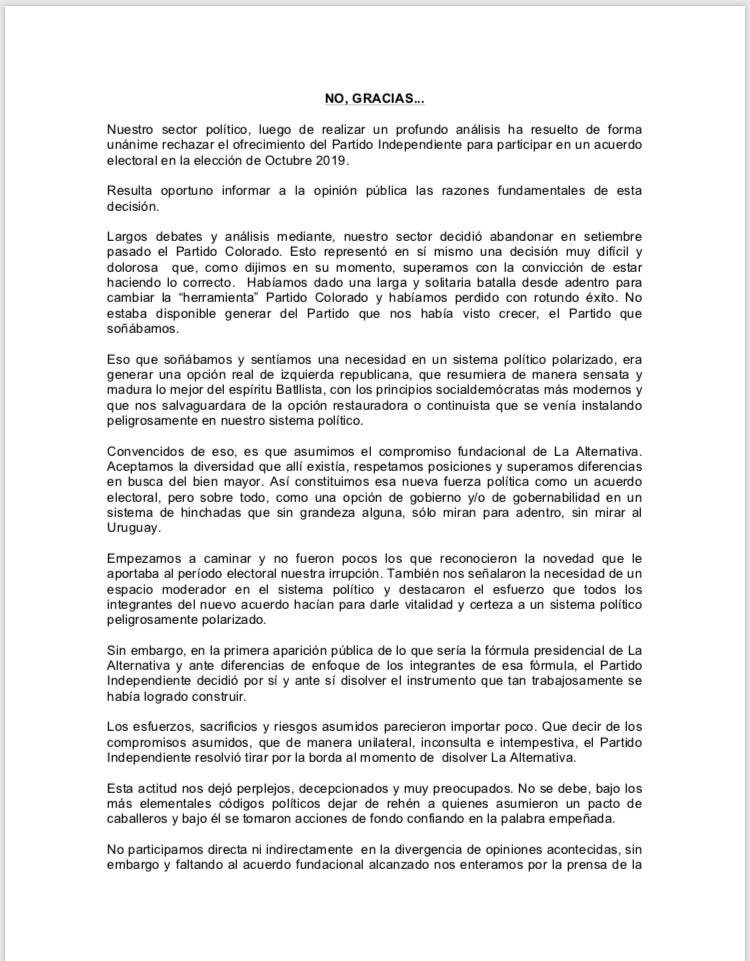 NO, GRACIAS...

Nuestro sector político, luego de realizar un profundo análisis ha resuelto de forma unánime rechazar el ofrecimiento del Partido Independiente para participar en un acuerdo electoral en la elección de Octubre 2019.

Resulta oportuno informar a la opinión pública las razones fundamentales de esta decisión.

Largos debates y análisis mediante, nuestro sector decidió abandonar en setiembre pasado el Partido Colorado. Esto representó en sí mismo una decisión muy difícil y dolorosa que, como dijimos en su momento, superamos con la convicción de estar haciendo lo correcto. Habíamos dado una larga y solitaria batalla desde adentro para cambiar la "herramienta" Partido Colorado y habíamos perdido con rotundo éxito. No estaba disponible generar del Partido que nos había visto crecer, el Partido que soñábamos.

Eso que soñábamos y sentíamos una necesidad en un sistema político polarizado, era generar una opción real de izquierda republicana, que resumiera de manera sensata y madura lo mejor del espíritu Batllista, con los principios socialdemócratas más modernos y que nos salvaguardara de la opción restauradora o continuista que se venía instalando peligrosamente en nuestro sistema político.

Convencidos de eso, es que asumimos el compromiso fundacional de La Alternativa. Aceptamos la diversidad que allí existía, respetamos posiciones y superamos diferencias en busca del bien mayor. Así constituimos esa nueva fuerza política como un acuerdo electoral, pero sobre todo, como una opción de gobierno y/o de gobernabilidad en un sistema de hinchadas que sin grandeza alguna, sólo miran para adentro, sin mirar al Uruguay.

Empezamos a caminar y no fueron pocos los que reconocieron la novedad que le aportaba al período electoral nuestra irrupción. También nos señalaron la necesidad de un espacio moderador en el sistema político y destacaron el esfuerzo que todos los integrantes del nuevo acuerdo hacían para darle vitalidad y certeza a un sistema político peligrosamente polarizado.

Sin embargo, en la primera aparición pública de lo que sería la fórmula presidencial de La Alternativa y ante diferencias de enfoque de los integrantes de esa fórmula, el Partido Independiente decidió por sí y ante sí disolver el instrumento que tan trabajosamente se había logrado construir.

Los esfuerzos, sacrificios y riesgos asumidos parecieron importar poco. Que decir de los compromisos asumidos, que de manera unilateral, inconsulta e intempestiva, el Partido Independiente resolvió tirar por la borda al momento de disolver La Alternativa.

Esta actitud nos dejó perplejos, decepcionados y muy preocupados. No se debe, bajo los más elementales códigos políticos dejar de rehén a quienes asumieron un pacto de caballeros y bajo él se tomaron acciones de fondo confiando en la palabra empeñada.

No participamos directa ni indirectamente en la divergencia de opiniones acontecidas, sin embargo y faltando al acuerdo fundacional alcanzado nos enteramos por la prensa de la